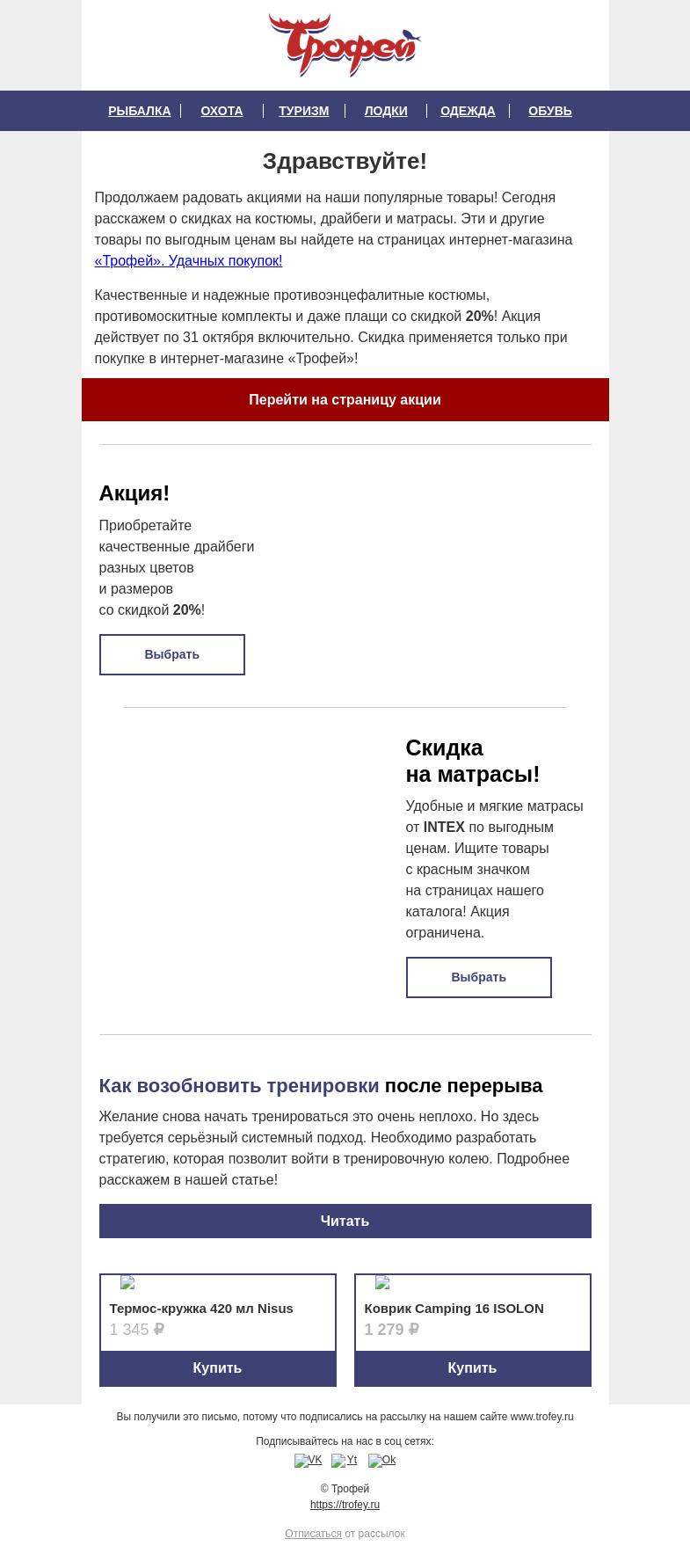 Трофей

РЫБАЛКА | ОХОТА | ТУРИЗМ | ЛОДКИ | ОДЕЖДА | ОБУВЬ

Здравствуйте!

Продолжаем радовать акциями на наши популярные товары! Сегодня расскажем о скидках на костюмы, драйбеги и матрасы. Эти и другие товары по выгодным ценам вы найдете на страницах интернет-магазина «Трофей». Удачных покупок!

Качественные и надежные противоэнцефалитные костюмы, противомоскитные комплекты и даже плащи со скидкой 20%! Акция действует по 31 октября включительно. Скидка применяется только при покупке в интернет-магазине «Трофей»!

Перейти на страницу акции

Акция!

Приобретайте качественные драйбеги разных цветов и размеров со скидкой 20%!

Выбрать

Скидка на матрасы!

Удобные и мягкие матрасы от INTEX по выгодным ценам. Ищите товары с красным значком на страницах нашего каталога! Акция ограничена.

Выбрать

Как возобновить тренировки после перерыва

Желание снова начать тренироваться это очень неплохо. Но здесь требуется серьёзный системный подход. Необходимо разработать стратегию, которая позволит войти в тренировочную колею. Подробнее расскажем в нашей статье!

Читать

Термос-кружка 420 мл Nisus
1 345 ₽
Купить

Коврик Camping 16 ISOLON
1 279 ₽
Купить

Вы получили это письмо, потому что подписались на рассылку на нашем сайте www.trofey.ru

Подписывайтесь на нас в соц сетях:

VK Yt Ok

© Трофей
https://trofey.ru

Отписаться от рассылок